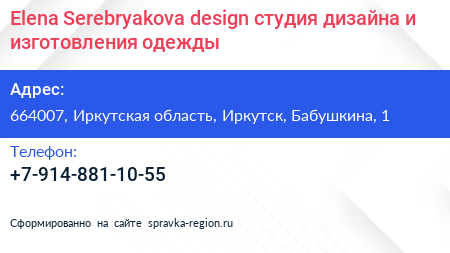 Elena Serebryakova design студия дизайна и изготовления одежды

Адрес:

664007, Иркутская область, Иркутск, Бабушкина, 1

Телефон:

+7-914-881-10-55

Сформированно на сайте spravka-region.ru